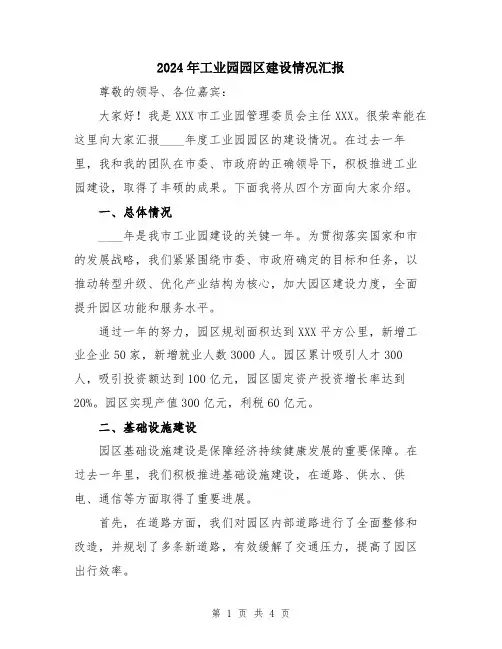 2024年工业园园区建设情况汇报

尊敬的领导、各位嘉宾：

大家好！我是XXX市工业园管理委员会主任XXX。很荣幸能在这里向大家汇报____年度工业园园区的建设情况。在过去一年里，我和我的团队在市委、市政府的正确领导下，积极推进工业园建设，取得了丰硕的成果。下面我将从四个方面向大家介绍。

一、总体情况

____年是我市工业园建设的关键一年。为贯彻落实国家和市的发展战略，我们紧紧围绕市委、市政府确定的目标和任务，以推动转型升级、优化产业结构为核心，加大园区建设力度，全面提升园区功能和服务水平。

通过一年的努力，园区规划面积达到XXX平方公里，新增工业企业50家，新增就业人数3000人。园区累计吸引人才300人，吸引投资额达到100亿元，园区固定资产投资增长率达到20%。园区实现产值300亿元，利税60亿元。

二、基础设施建设

园区基础设施建设是保障经济持续健康发展的重要保障。在过去一年里，我们积极推进基础设施建设，在道路、供水、供电、通信等方面取得了重要进展。

首先，在道路方面，我们对园区内部道路进行了全面整修和改造，并规划了多条新道路，有效缓解了交通压力，提高了园区出行效率。

第 1 页 共 4 页